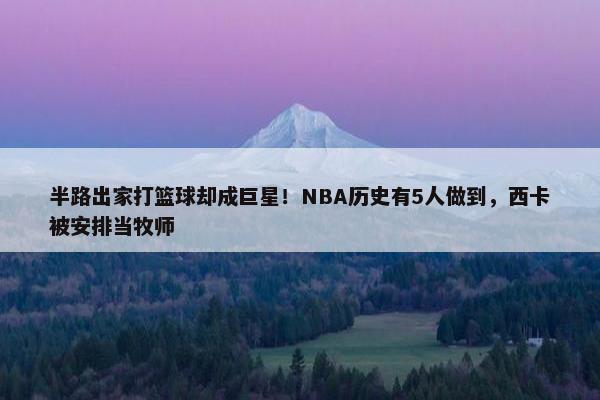 半路出家打篮球却成巨星！NBA历史有5人做到，西卡被安排当牧师